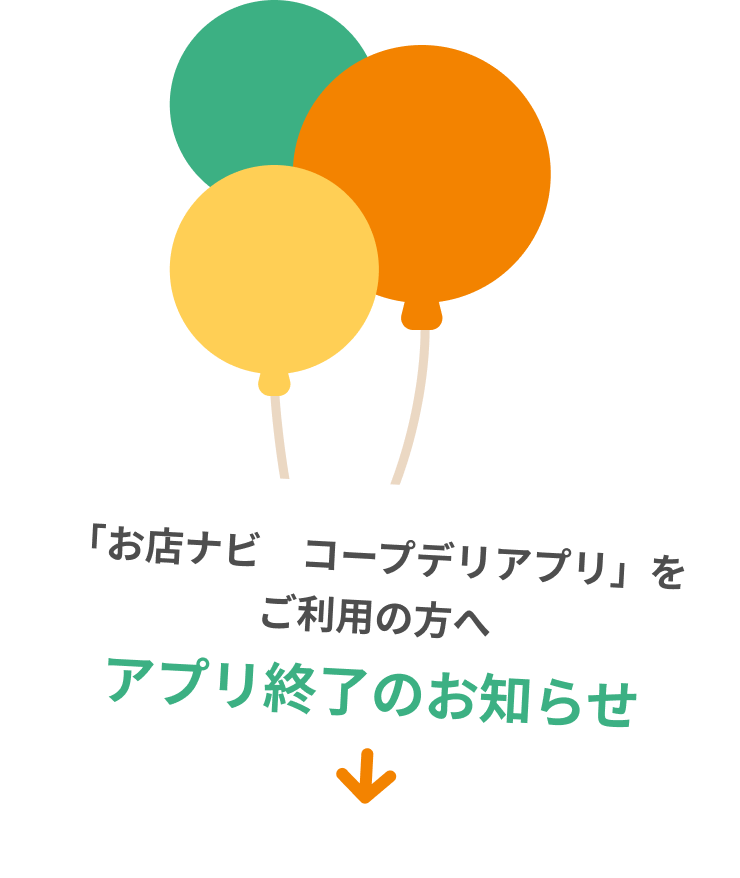 「お店ナビ　コープデリアプリ」を
ご利用の方へ

アプリ終了のお知らせ